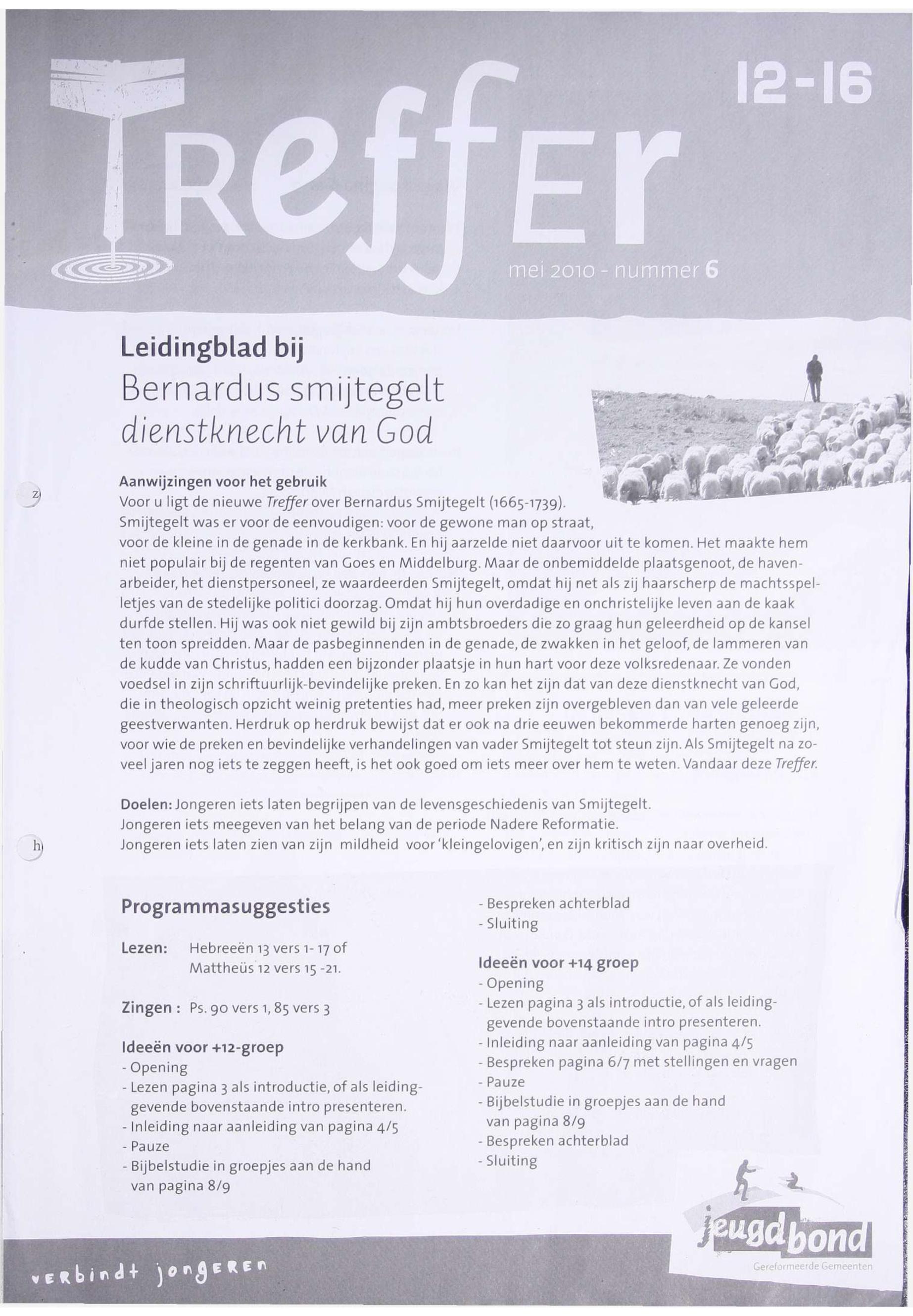 Treffer

12-16

mei 2010 - nummer 6

Leidingblad bij
Bernardus smijtegelt
dienstknecht van God

Aanwijzingen voor het gebruik
Voor u ligt de nieuwe Treffer over Bernardus Smijtegelt (1665-1739). Smijtegelt was er voor de eenvoudigen: voor de gewone man op straat, voor de kleine in de genade in de kerkbank. En hij aarzelde niet daarvoor uit te komen. Het maakte hem niet populair bij de regenten van Goes en Middelburg. Maar de onbemiddelde plaatsgenoot, de havenarbeider, het dienstpersoneel, ze waardeerden Smijtegelt, omdat hij net als zij haarscherp de machtsspelletjes van de stedelijke politici doorzag. Omdat hij hun overdadige en onchristelijke leven aan de kaak durfde stellen. Hij was ook niet gewild bij zijn ambtsbroeders die zo graag hun geleerdheid op de kansel ten toon spreidden. Maar de pasbeginnenden in de genade, de zwakken in het geloof, de lammeren van de kudde van Christus, hadden een bijzonder plaatsje in hun hart voor deze volksredenaar. Ze vonden voedsel in zijn schriftuurlijk-bevindelijke preken. En zo kan het zijn dat van deze dienstknecht van God, die in theologisch opzicht weinig pretenties had, meer preken zijn overgebleven dan van vele geleerde geestverwanten. Herdruk op herdruk bewijst dat er ook na drie eeuwen bekommerde harten genoeg zijn, voor wie de preken en bevindelijke verhandelingen van vader Smijtegelt tot steun zijn. Als Smijtegelt na zoveel jaren nog iets te zeggen heeft, is het ook goed om iets meer over hem te weten. Vandaar deze Treffer.

Doelen: Jongeren iets laten begrijpen van de levensgeschiedenis van Smijtegelt.
Jongeren iets meegeven van het belang van de periode Nadere Reformatie.
Jongeren iets laten zien van zijn mildheid voor 'kleingelovigen', en zijn kritisch zijn naar overheid.

Programmasuggesties

Lezen: Hebreeën 13 vers 1- 17 of Mattheüs 12 vers 15 -21.

Zingen : Ps. 90 vers 1, 85 vers 3

Ideeën voor +12-groep
- Opening
- Lezen pagina 3 als introductie, of als leidinggevende bovenstaande intro presenteren.
- Inleiding naar aanleiding van pagina 4/5
- Pauze
- Bijbelstudie in groepjes aan de hand van pagina 8/9
- Bespreken achterblad
- Sluiting

Ideeën voor +14 groep
- Opening
- Lezen pagina 3 als introductie, of als leidinggevende bovenstaande intro presenteren.
- Inleiding naar aanleiding van pagina 4/5
- Bespreken pagina 6/7 met stellingen en vragen
- Pauze
- Bijbelstudie in groepjes aan de hand van pagina 8/9
- Bespreken achterblad
- Sluiting

verbindt jongeren

jeugdbond
Gereformeerde Gemeenten